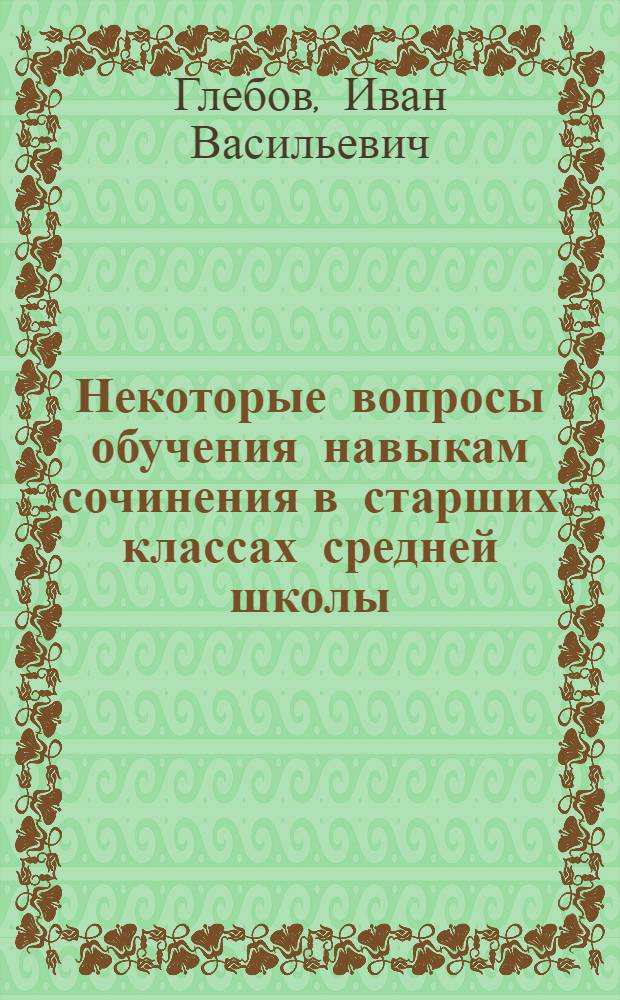 Глебов, Иван Васильевич

Некоторые вопросы обучения навыкам сочинения в старших классах средней школы